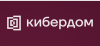 кибердом